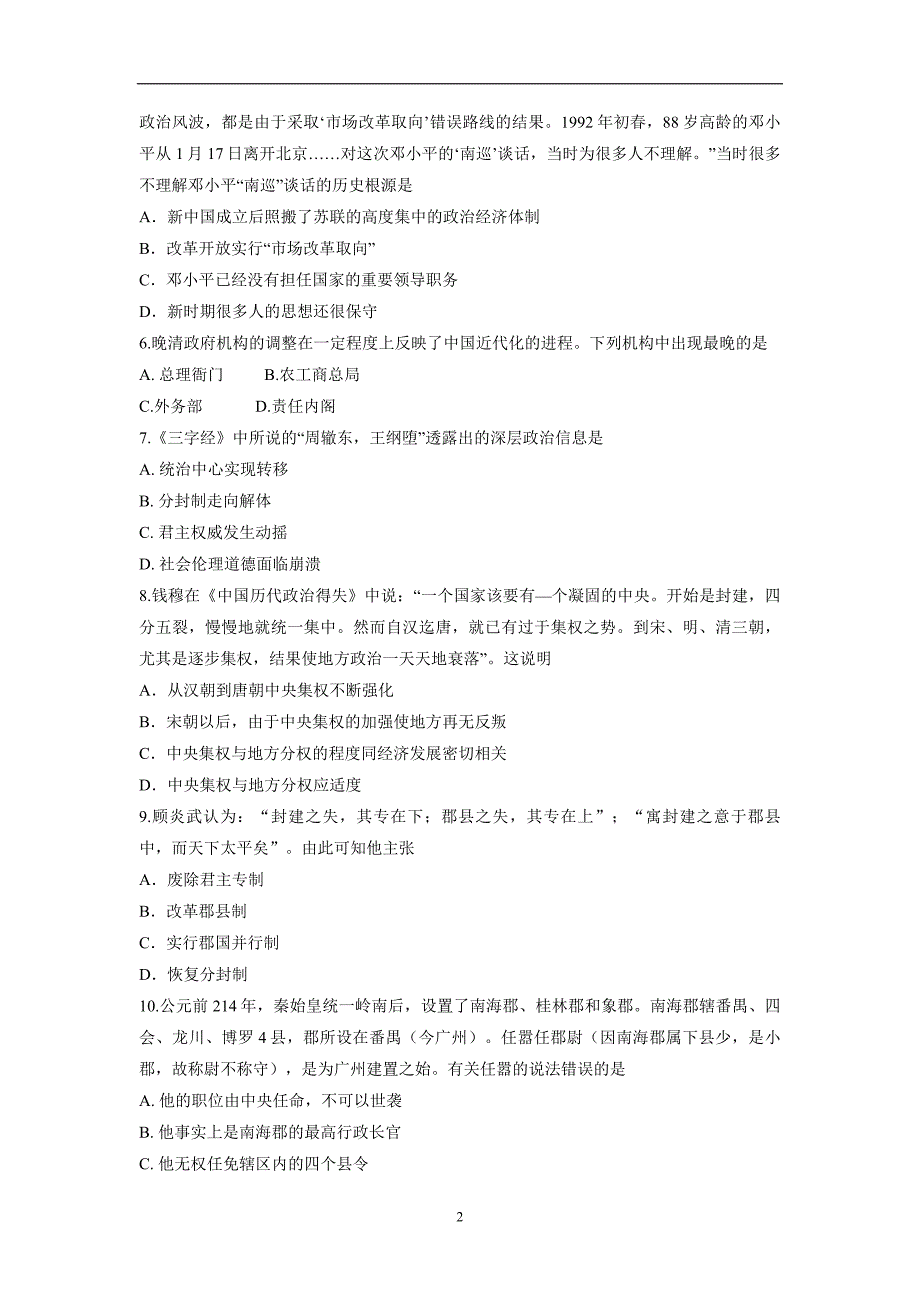 政治风波，都是由于采取‘市场改革取向’错误路线的结果。1992 年初春，88 岁高龄的邓小平从 1 月 17 日离开北京……对这次邓小平的‘南巡’谈话，当时为很多人不理解。”当时很多不理解邓小平“南巡”谈话的历史根源是

A．新中国成立后照搬了苏联的高度集中的政治经济体制

B．改革开放实行“市场改革取向”

C．邓小平已经没有担任国家的重要领导职务

D．新时期很多人的思想还很保守

6.晚清政府机构的调整在一定程度上反映了中国近代化的进程。下列机构中出现最晚的是

A. 总理衙门　　B.农工商总局

C.外务部　　D.责任内阁

7.《三字经》中所说的“周辙东，王纲堕”透露出的深层政治信息是

A. 统治中心实现转移

B. 分封制走向解体

C. 君主权威发生动摇

D. 社会伦理道德面临崩溃

8.钱穆在《中国历代政治得失》中说：“一个国家该要有—个凝固的中央。开始是封建，四分五裂，慢慢地就统一集中。然而自汉迄唐，就已有过于集权之势。到宋、明、清三朝，尤其是逐步集权，结果使地方政治一天天地衰落”。这说明

A．从汉朝到唐朝中央集权不断强化

B．宋朝以后，由于中央集权的加强使地方再无反叛

C．中央集权与地方分权的程度同经济发展密切相关

D．中央集权与地方分权应适度

9.顾炎武认为：“封建之失，其专在下；郡县之失，其专在上”；“寓封建之意于郡县中，而天下太平矣”。由此可知他主张

A．废除君主专制

B．改革郡县制

C．实行郡国并行制

D．恢复分封制

10.公元前 214 年，秦始皇统一岭南后，设置了南海郡、桂林郡和象郡。南海郡辖番禺、四会、龙川、博罗 4 县，郡所设在番禺（今广州）。任嚣任郡尉（因南海郡属下县少，是小郡，故称尉不称守），是为广州建置之始。有关任嚣的说法错误的是

A. 他的职位由中央任命，不可以世袭

B. 他事实上是南海郡的最高行政长官

C. 他无权任免辖区内的四个县令

2